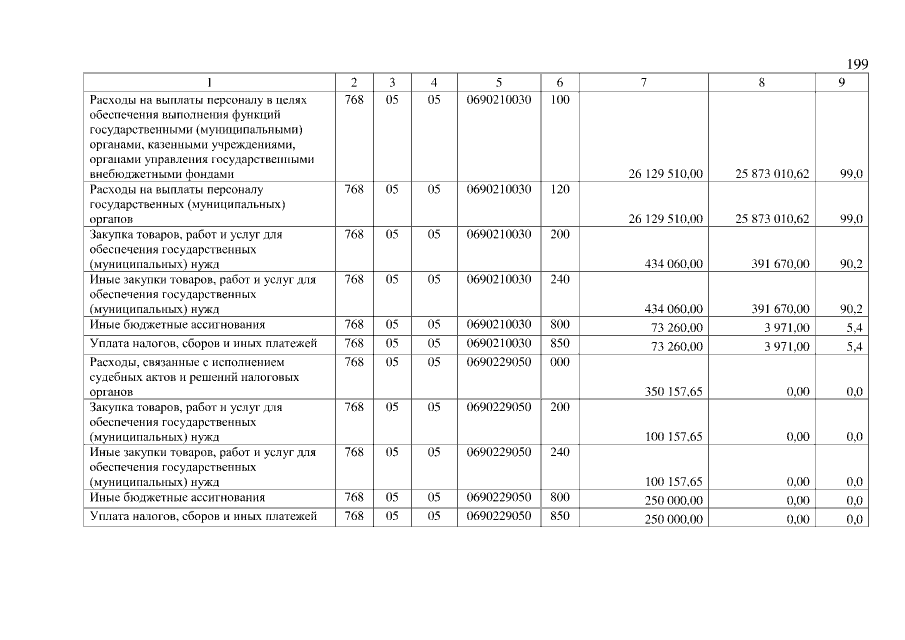 199

| 1 | 2 | 3 | 4 | 5 | 6 | 7 | 8 | 9 |
|---|---|---|---|---|---|---|---|---|
| Расходы на выплаты персоналу в целях обеспечения выполнения функций государственными (муниципальными) органами, казенными учреждениями, органами управления государственными внебюджетными фондами | 768 | 05 | 05 | 0690210030 | 100 | 26 129 510,00 | 25 873 010,62 | 99,0 |
| Расходы на выплаты персоналу государственных (муниципальных) органов | 768 | 05 | 05 | 0690210030 | 120 | 26 129 510,00 | 25 873 010,62 | 99,0 |
| Закупка товаров, работ и услуг для обеспечения государственных (муниципальных) нужд | 768 | 05 | 05 | 0690210030 | 200 | 434 060,00 | 391 670,00 | 90,2 |
| Иные закупки товаров, работ и услуг для обеспечения государственных (муниципальных) нужд | 768 | 05 | 05 | 0690210030 | 240 | 434 060,00 | 391 670,00 | 90,2 |
| Иные бюджетные ассигнования | 768 | 05 | 05 | 0690210030 | 800 | 73 260,00 | 3 971,00 | 5,4 |
| Уплата налогов, сборов и иных платежей | 768 | 05 | 05 | 0690210030 | 850 | 73 260,00 | 3 971,00 | 5,4 |
| Расходы, связанные с исполнением судебных актов и решений налоговых органов | 768 | 05 | 05 | 0690229050 | 000 | 350 157,65 | 0,00 | 0,0 |
| Закупка товаров, работ и услуг для обеспечения государственных (муниципальных) нужд | 768 | 05 | 05 | 0690229050 | 200 | 100 157,65 | 0,00 | 0,0 |
| Иные закупки товаров, работ и услуг для обеспечения государственных (муниципальных) нужд | 768 | 05 | 05 | 0690229050 | 240 | 100 157,65 | 0,00 | 0,0 |
| Иные бюджетные ассигнования | 768 | 05 | 05 | 0690229050 | 800 | 250 000,00 | 0,00 | 0,0 |
| Уплата налогов, сборов и иных платежей | 768 | 05 | 05 | 0690229050 | 850 | 250 000,00 | 0,00 | 0,0 |